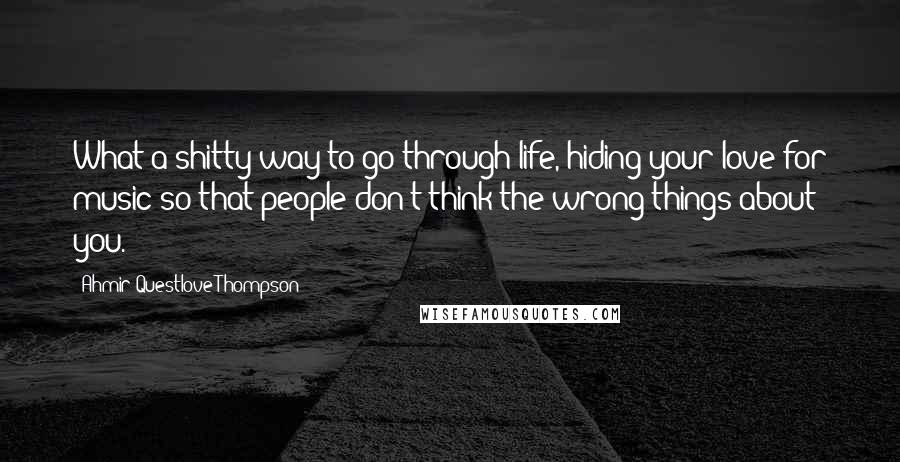 What a shitty way to go through life, hiding your love for music so that people don't think the wrong things about you.

Ahmir Questlove Thompson

WISEFAMOUSQUOTES.COM